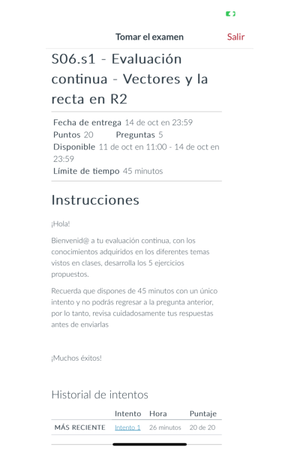 Tomar el examen

Salir

S06.s1 - Evaluación continua - Vectores y la recta en R2

Fecha de entrega 14 de oct en 23:59
Puntos 20 Preguntas 5
Disponible 11 de oct en 11:00 - 14 de oct en 23:59
Límite de tiempo 45 minutos

Instrucciones

¡Hola!

Bienvenid@ a tu evaluación continua, con los conocimientos adquiridos en los diferentes temas vistos en clases, desarrolla los 5 ejercicios propuestos.

Recuerda que dispones de 45 minutos con un único intento y no podrás regresar a la pregunta anterior, por lo tanto, revisa cuidadosamente tus respuestas antes de enviarlas

¡Muchos éxitos!

Historial de intentos

| | Intento | Hora | Puntaje |
|---|---|---|---|
| MÁS RECIENTE | Intento 1 | 26 minutos | 20 de 20 |